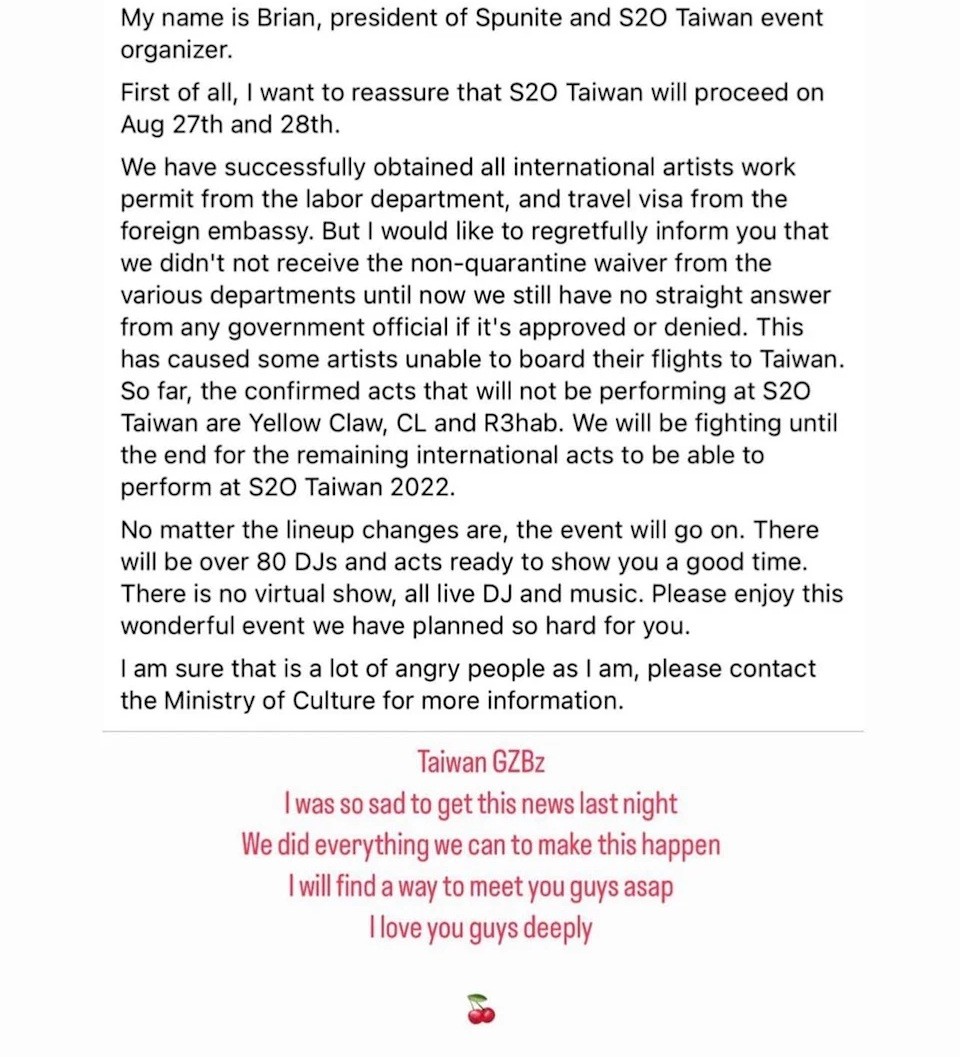 My name is Brian, president of Spunite and S2O Taiwan event organizer.

First of all, I want to reassure that S2O Taiwan will proceed on Aug 27th and 28th.

We have successfully obtained all international artists work permit from the labor department, and travel visa from the foreign embassy. But I would like to regretfully inform you that we didn't not receive the non-quarantine waiver from the various departments until now we still have no straight answer from any government official if it's approved or denied. This has caused some artists unable to board their flights to Taiwan. So far, the confirmed acts that will not be performing at S2O Taiwan are Yellow Claw, CL and R3hab. We will be fighting until the end for the remaining international acts to be able to perform at S2O Taiwan 2022.

No matter the lineup changes are, the event will go on. There will be over 80 DJs and acts ready to show you a good time. There is no virtual show, all live DJ and music. Please enjoy this wonderful event we have planned so hard for you.

I am sure that is a lot of angry people as I am, please contact the Ministry of Culture for more information.

Taiwan GZBz
I was so sad to get this news last night
We did everything we can to make this happen
I will find a way to meet you guys asap
I love you guys deeply

🍒